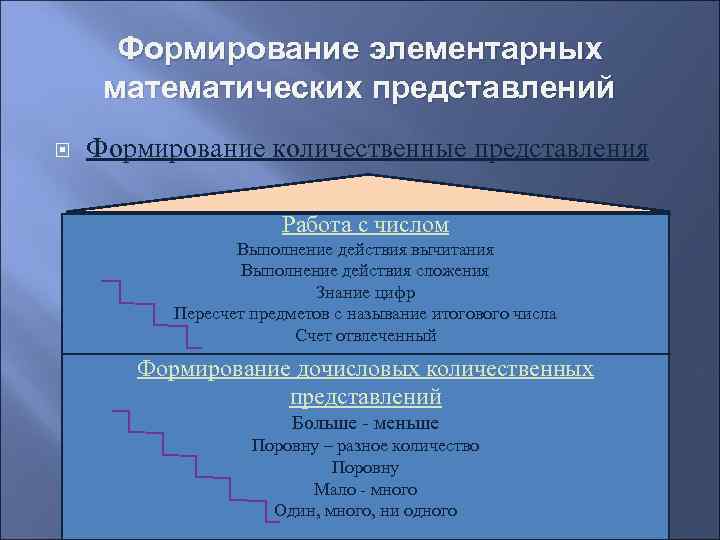 Формирование элементарных математических представлений

Формирование количественные представления

Работа с числом

Выполнение действия вычитания

Выполнение действия сложения

Знание цифр

Пересчет предметов с называние итогового числа

Счет отвлеченный

Формирование дочисловых количественных представлений

Больше - меньше

Поровну – разное количество

Поровну

Мало - много

Один, много, ни одного